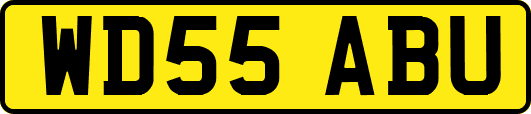 WD55 ABU